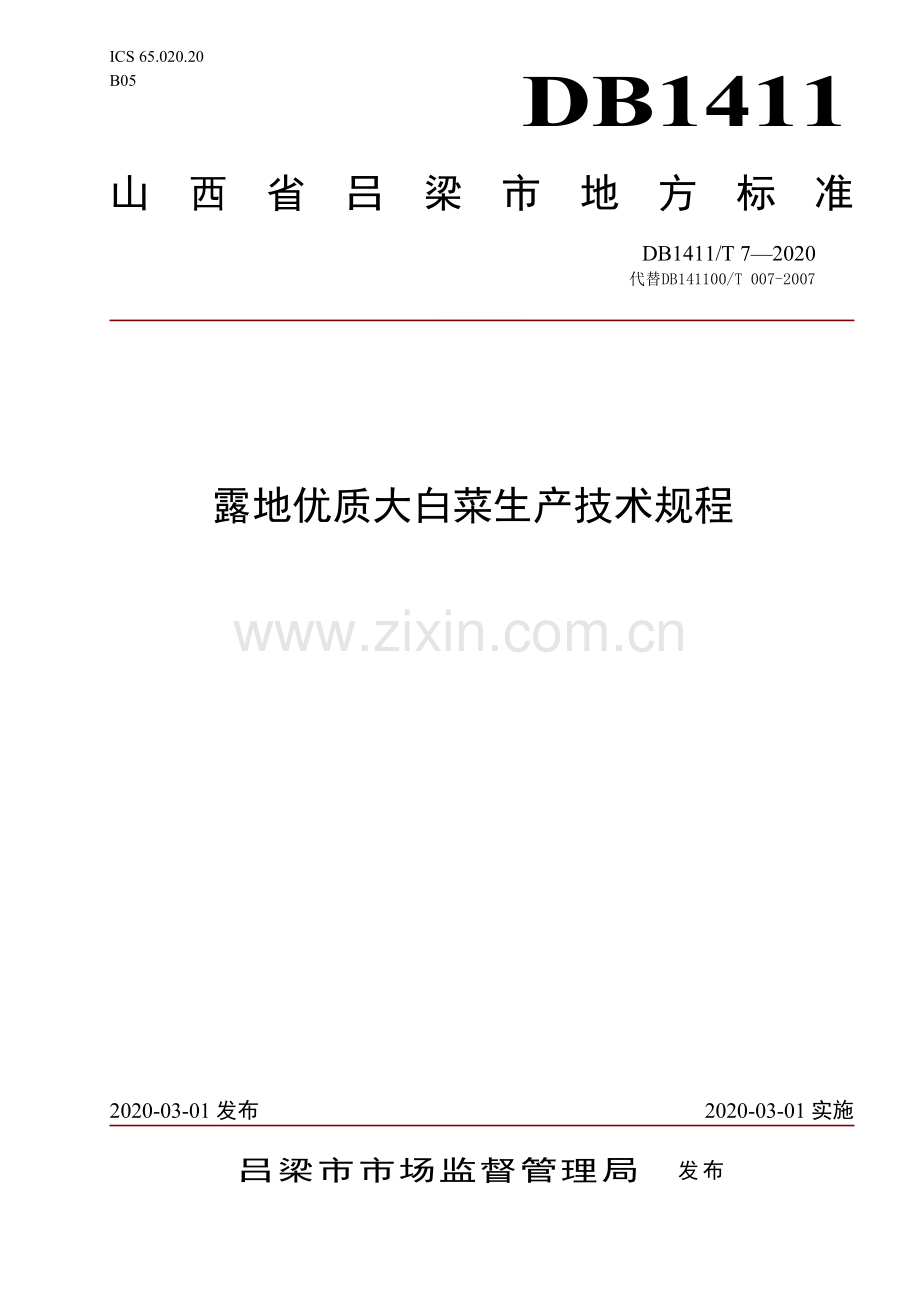 ICS 65.020.20
B05

DB1411

山西省吕梁市地方标准

DB1411/T 7—2020
代替DB141100/T 007-2007

露地优质大白菜生产技术规程

www.zixin.com.cn

2020-03-01 发布

2020-03-01 实施

吕梁市市场监督管理局 发布